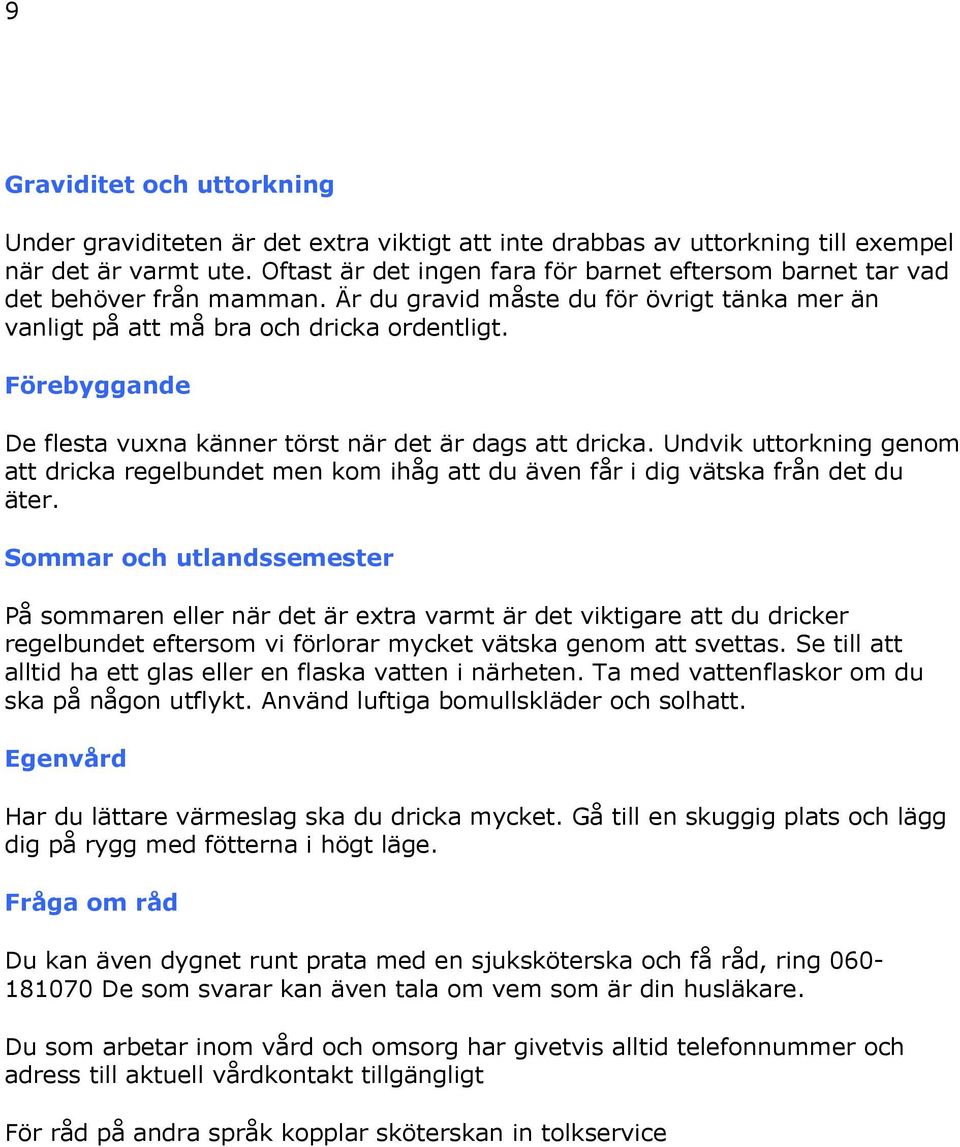 9

Graviditet och uttorkning

Under graviditeten är det extra viktigt att inte drabbas av uttorkning till exempel när det är varmt ute. Oftast är det ingen fara för barnet eftersom barnet tar vad det behöver från mamman. Är du gravid måste du för övrigt tänka mer än vanligt på att må bra och dricka ordentligt.

Förebyggande

De flesta vuxna känner törst när det är dags att dricka. Undvik uttorkning genom att dricka regelbundet men kom ihåg att du även får i dig vätska från det du äter.

Sommar och utlandssemester

På sommaren eller när det är extra varmt är det viktigare att du dricker regelbundet eftersom vi förlorar mycket vätska genom att svettas. Se till att alltid ha ett glas eller en flaska vatten i närheten. Ta med vattenflaskor om du ska på någon utflykt. Använd luftiga bomullskläder och solhatt.

Egenvård

Har du lättare värmeslag ska du dricka mycket. Gå till en skuggig plats och lägg dig på rygg med fötterna i högt läge.

Fråga om råd

Du kan även dygnet runt prata med en sjuksköterska och få råd, ring 060-181070 De som svarar kan även tala om vem som är din husläkare.

Du som arbetar inom vård och omsorg har givetvis alltid telefonnummer och adress till aktuell vårdkontakt tillgängligt

För råd på andra språk kopplar sköterskan in tolkservice